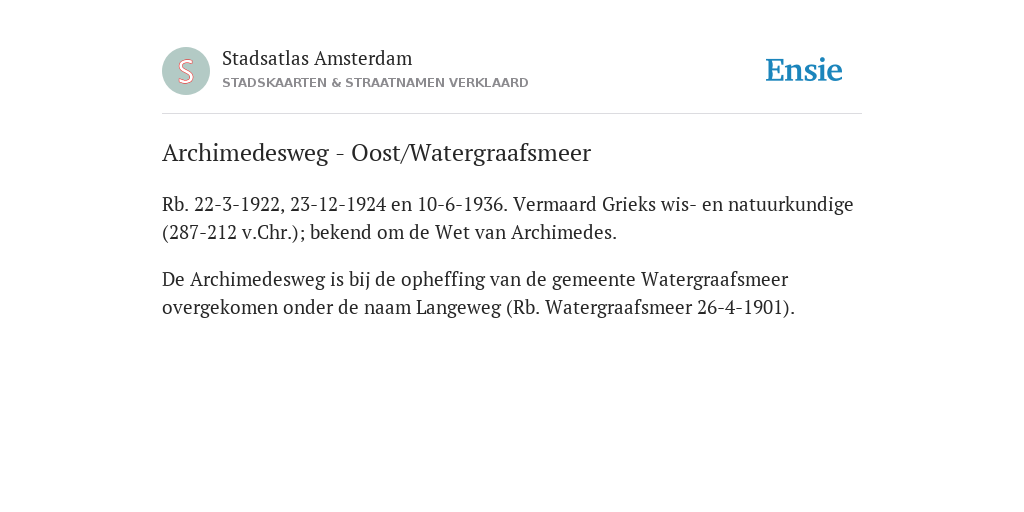 S

Stadsatlas Amsterdam
STADSKAARTEN & STRAATNAMEN VERKLAARD

Ensie

Archimedesweg - Oost/Watergraafsmeer

Rb. 22-3-1922, 23-12-1924 en 10-6-1936. Vermaard Grieks wis- en natuurkundige (287-212 v.Chr.); bekend om de Wet van Archimedes.

De Archimedesweg is bij de opheffing van de gemeente Watergraafsmeer overgekomen onder de naam Langeweg (Rb. Watergraafsmeer 26-4-1901).